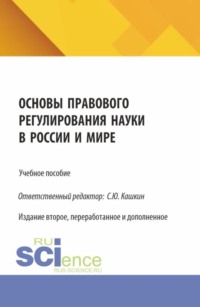 ОСНОВЫ ПРАВОВОГО РЕГУЛИРОВАНИЯ НАУКИ В РОССИИ И МИРЕ

Учебное пособие

Ответственный редактор: С.Ю. Кашкин

Издание второе, переработанное и дополненное

RU SCIence
RUS-SCIENCE.RU